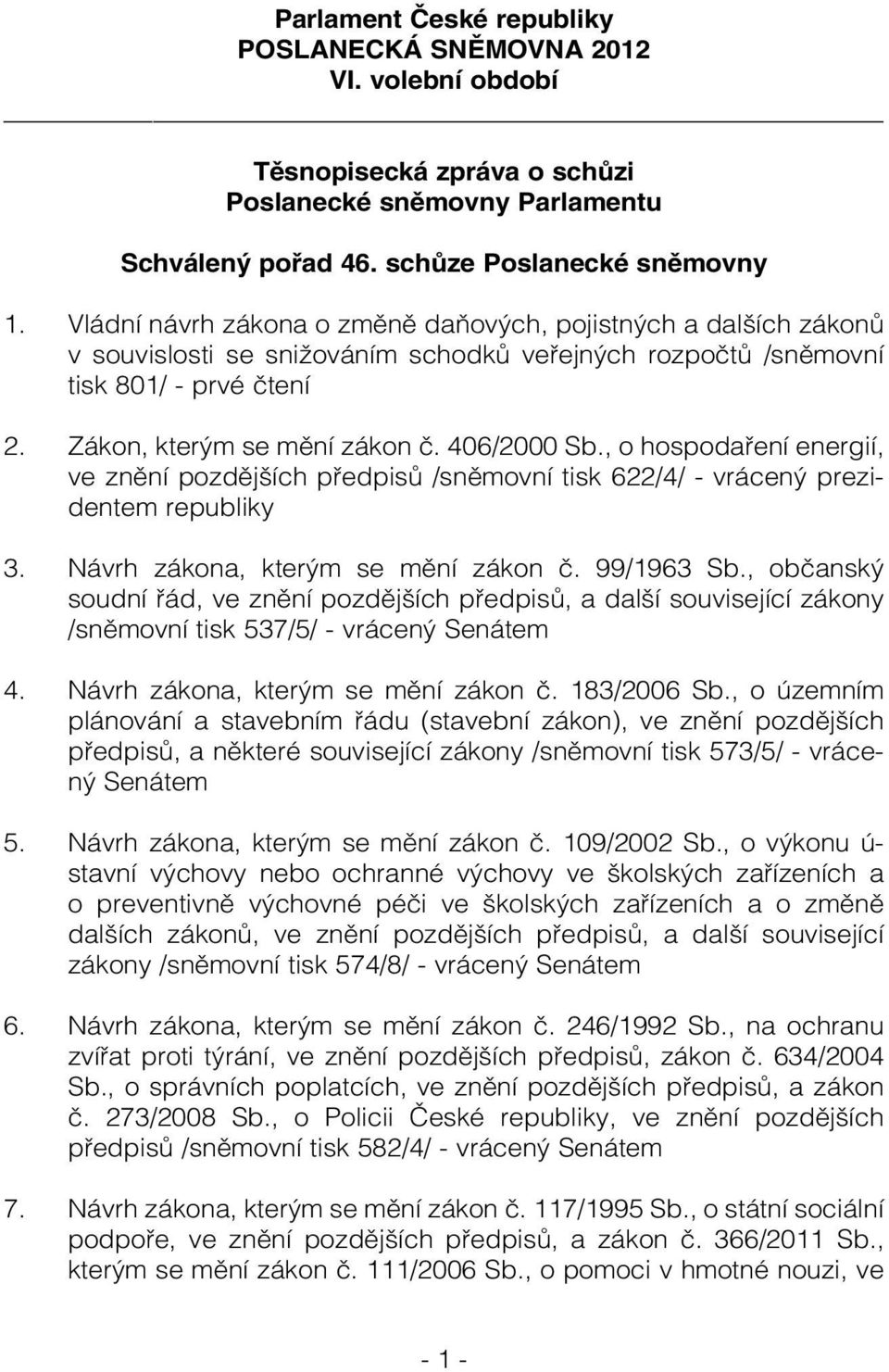 Parlament České republiky
POSLANECKÁ SNĚMOVNA 2012
VI. volební období

Těsnopisecká zpráva o schůzi
Poslanecké sněmovny Parlamentu

Schválený pořad 46. schůze Poslanecké sněmovny

1. Vládní návrh zákona o změně daňových, pojistných a dalších zákonů v souvislosti se snižováním schodků veřejných rozpočtů /sněmovní tisk 801/ - prvé čtení

2. Zákon, kterým se mění zákon č. 406/2000 Sb., o hospodaření energií, ve znění pozdějších předpisů /sněmovní tisk 622/4/ - vrácený prezidentem republiky

3. Návrh zákona, kterým se mění zákon č. 99/1963 Sb., občanský soudní řád, ve znění pozdějších předpisů, a další související zákony /sněmovní tisk 537/5/ - vrácený Senátem

4. Návrh zákona, kterým se mění zákon č. 183/2006 Sb., o územním plánování a stavebním řádu (stavební zákon), ve znění pozdějších předpisů, a některé související zákony /sněmovní tisk 573/5/ - vrácený Senátem

5. Návrh zákona, kterým se mění zákon č. 109/2002 Sb., o výkonu ústavní výchovy nebo ochranné výchovy ve školských zařízeních a o preventivně výchovné péči ve školských zařízeních a o změně dalších zákonů, ve znění pozdějších předpisů, a další související zákony /sněmovní tisk 574/8/ - vrácený Senátem

6. Návrh zákona, kterým se mění zákon č. 246/1992 Sb., na ochranu zvířat proti týrání, ve znění pozdějších předpisů, zákon č. 634/2004 Sb., o správních poplatcích, ve znění pozdějších předpisů, a zákon č. 273/2008 Sb., o Policii České republiky, ve znění pozdějších předpisů /sněmovní tisk 582/4/ - vrácený Senátem

7. Návrh zákona, kterým se mění zákon č. 117/1995 Sb., o státní sociální podpoře, ve znění pozdějších předpisů, a zákon č. 366/2011 Sb., kterým se mění zákon č. 111/2006 Sb., o pomoci v hmotné nouzi, ve

- 1 -